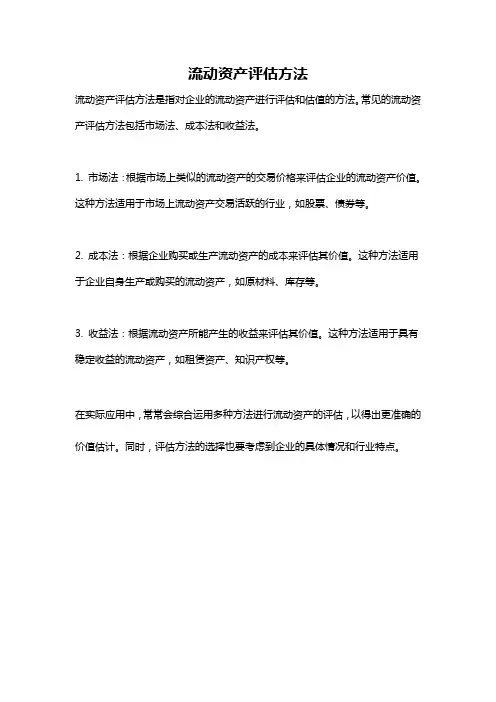 流动资产评估方法

流动资产评估方法是指对企业的流动资产进行评估和估值的方法。常见的流动资产评估方法包括市场法、成本法和收益法。

1. 市场法：根据市场上类似的流动资产的交易价格来评估企业的流动资产价值。这种方法适用于市场上流动资产交易活跃的行业，如股票、债券等。

2. 成本法：根据企业购买或生产流动资产的成本来评估其价值。这种方法适用于企业自身生产或购买的流动资产，如原材料、库存等。

3. 收益法：根据流动资产所能产生的收益来评估其价值。这种方法适用于具有稳定收益的流动资产，如租赁资产、知识产权等。

在实际应用中，常常会综合运用多种方法进行流动资产的评估，以得出更准确的价值估计。同时，评估方法的选择也要考虑到企业的具体情况和行业特点。